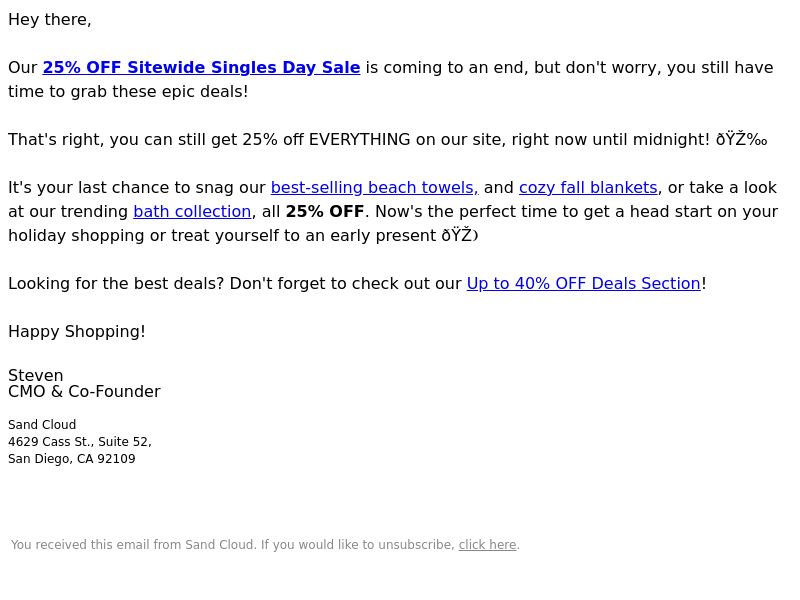 Hey there,

Our 25% OFF Sitewide Singles Day Sale is coming to an end, but don't worry, you still have time to grab these epic deals!

That's right, you can still get 25% off EVERYTHING on our site, right now until midnight! ðŸŽ‰

It's your last chance to snag our best-selling beach towels, and cozy fall blankets, or take a look at our trending bath collection, all 25% OFF. Now's the perfect time to get a head start on your holiday shopping or treat yourself to an early present ðŸŽ

Looking for the best deals? Don't forget to check out our Up to 40% OFF Deals Section!

Happy Shopping!

Steven
CMO & Co-Founder

Sand Cloud
4629 Cass St., Suite 52,
San Diego, CA 92109

You received this email from Sand Cloud. If you would like to unsubscribe, click here.